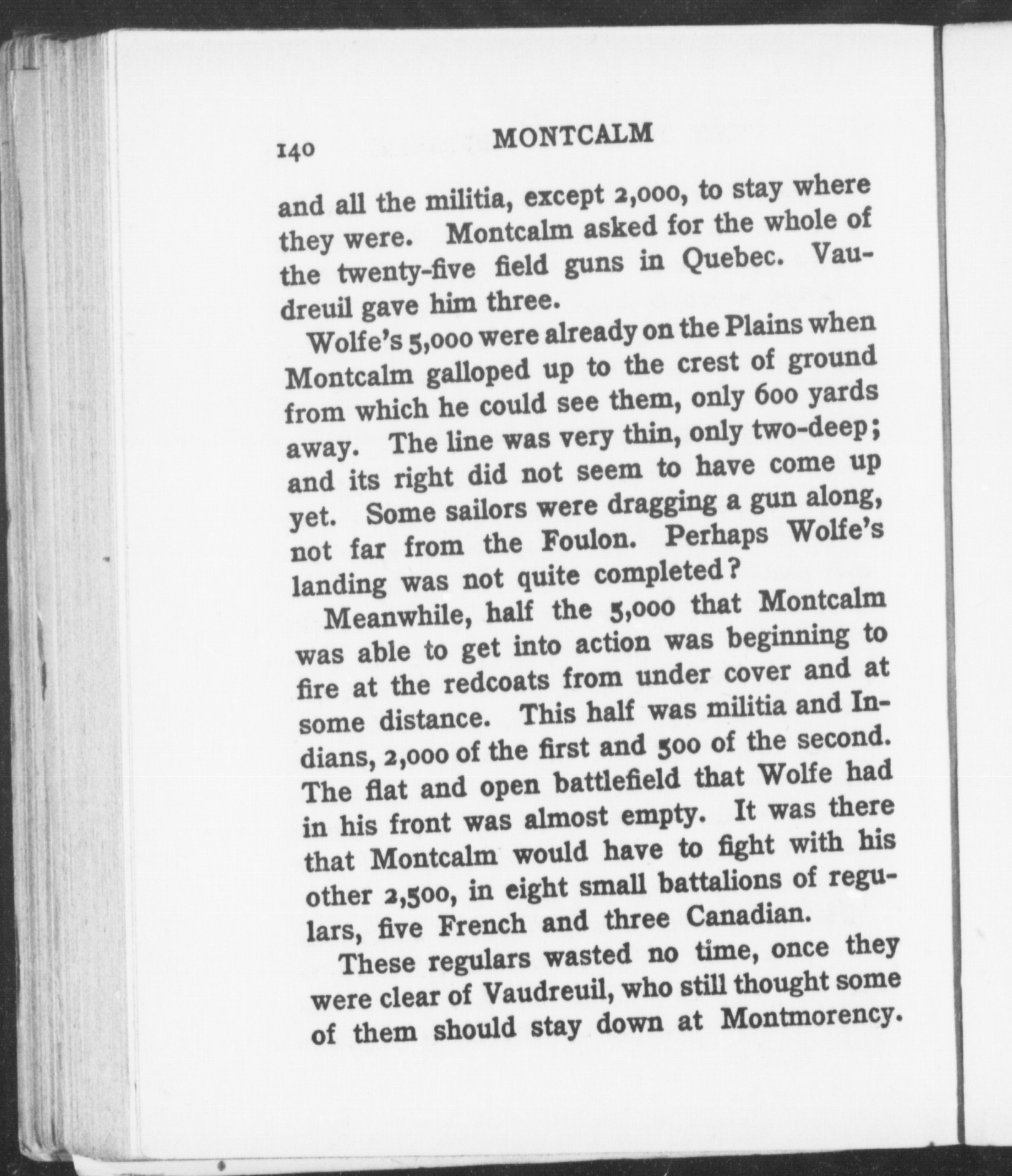 140 MONTCALM

and all the militia, except 2,000, to stay where they were. Montcalm asked for the whole of the twenty-five field guns in Quebec. Vaudreuil gave him three.

Wolfe's 5,000 were already on the Plains when Montcalm galloped up to the crest of ground from which he could see them, only 600 yards away. The line was very thin, only two-deep; and its right did not seem to have come up yet. Some sailors were dragging a gun along, not far from the Foulon. Perhaps Wolfe's landing was not quite completed?

Meanwhile, half the 5,000 that Montcalm was able to get into action was beginning to fire at the redcoats from under cover and at some distance. This half was militia and Indians, 2,000 of the first and 500 of the second. The flat and open battlefield that Wolfe had in his front was almost empty. It was there that Montcalm would have to fight with his other 2,500, in eight small battalions of regulars, five French and three Canadian.

These regulars wasted no time, once they were clear of Vaudreuil, who still thought some of them should stay down at Montmorency.